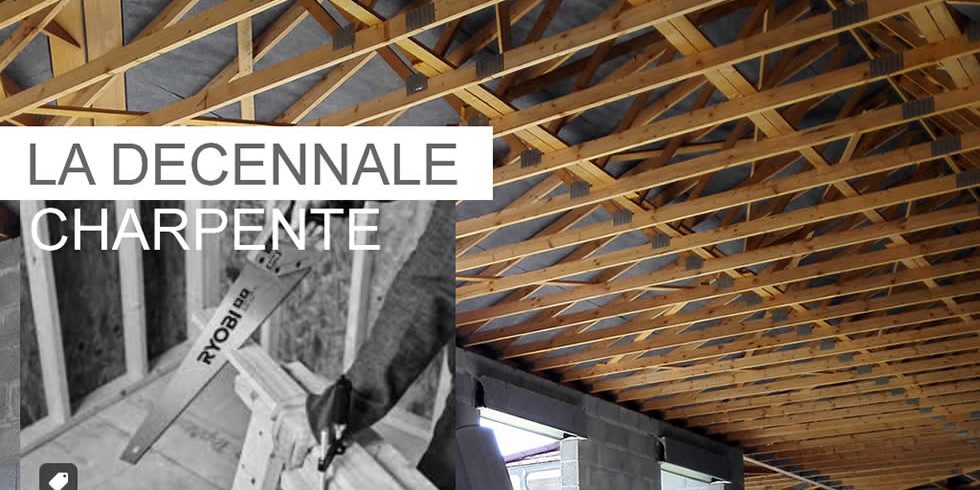 LA DECENNALE
CHARPENTE

RYOBI